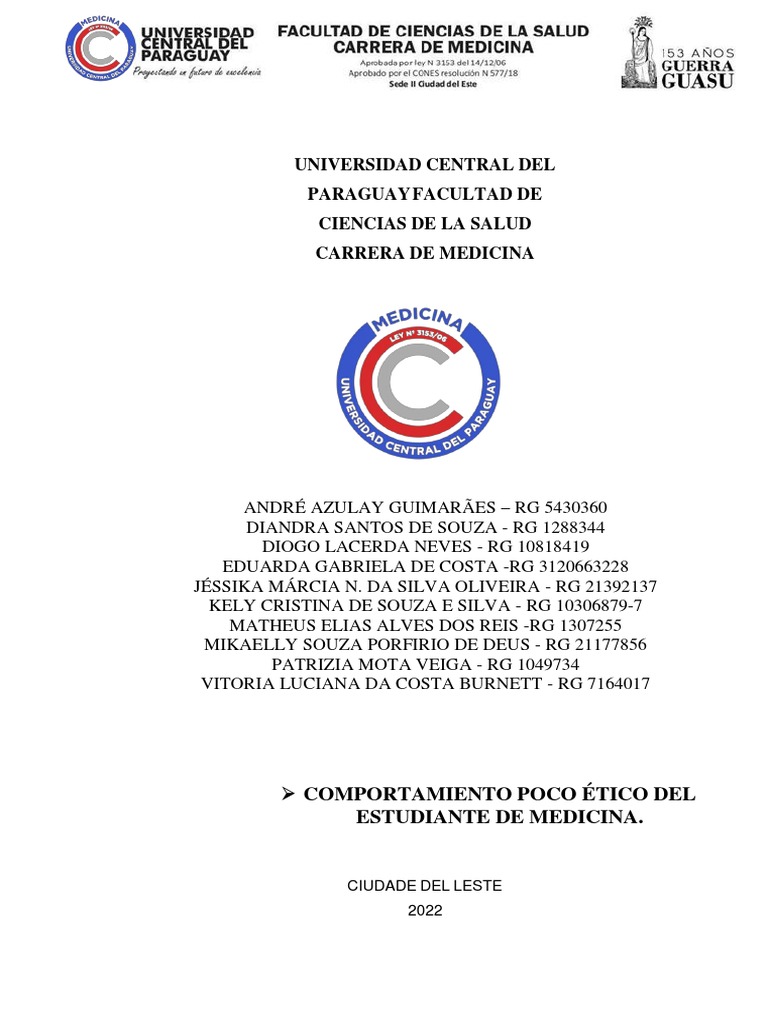 MEDICINA
UNIVERSIDAD CENTRAL DEL PARAGUAY
UNIVERSIDAD CENTRAL DEL PARAGUAY
Proyectando un futuro de excelencia

FACULTAD DE CIENCIAS DE LA SALUD
CARRERA DE MEDICINA
Aprobada por ley N 3153 del 14/12/06
Aprobado por el CONES resolución N 577/18
Sede II Ciudad del Este

153 AÑOS
GUERRA
GUASU

UNIVERSIDAD CENTRAL DEL PARAGUAYFACULTAD DE CIENCIAS DE LA SALUD
CARRERA DE MEDICINA

MEDICINA
LEY Nº 3153/06
UNIVERSIDAD CENTRAL DEL PARAGUAY

ANDRÉ AZULAY GUIMARÃES – RG 5430360
DIANDRA SANTOS DE SOUZA - RG 1288344
DIOGO LACERDA NEVES - RG 10818419
EDUARDA GABRIELA DE COSTA -RG 3120663228
JÉSSIKA MÁRCIA N. DA SILVA OLIVEIRA - RG 21392137
KELY CRISTINA DE SOUZA E SILVA - RG 10306879-7
MATHEUS ELIAS ALVES DOS REIS -RG 1307255
MIKAELLY SOUZA PORFIRIO DE DEUS - RG 21177856
PATRIZIA MOTA VEIGA - RG 1049734
VITORIA LUCIANA DA COSTA BURNETT - RG 7164017

➢ COMPORTAMIENTO POCO ÉTICO DEL ESTUDIANTE DE MEDICINA.

CIUDADE DEL LESTE
2022